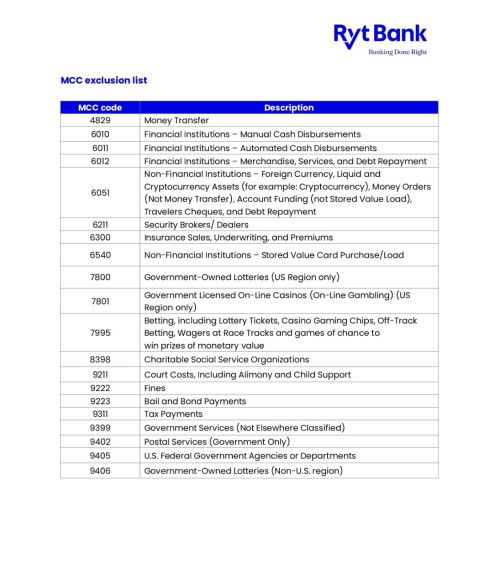 Ryt Bank
Banking Done Right

MCC exclusion list

| MCC code | Description |
|---|---|
| 4829 | Money Transfer |
| 6010 | Financial Institutions – Manual Cash Disbursements |
| 6011 | Financial Institutions – Automated Cash Disbursements |
| 6012 | Financial Institutions – Merchandise, Services, and Debt Repayment |
| 6051 | Non-Financial Institutions – Foreign Currency, Liquid and Cryptocurrency Assets (for example: Cryptocurrency), Money Orders (Not Money Transfer), Account Funding (not Stored Value Load), Travelers Cheques, and Debt Repayment |
| 6211 | Security Brokers/ Dealers |
| 6300 | Insurance Sales, Underwriting, and Premiums |
| 6540 | Non-Financial Institutions – Stored Value Card Purchase/Load |
| 7800 | Government-Owned Lotteries (US Region only) |
| 7801 | Government Licensed On-Line Casinos (On-Line Gambling) (US Region only) |
| 7995 | Betting, including Lottery Tickets, Casino Gaming Chips, Off-Track Betting, Wagers at Race Tracks and games of chance to win prizes of monetary value |
| 8398 | Charitable Social Service Organizations |
| 9211 | Court Costs, Including Alimony and Child Support |
| 9222 | Fines |
| 9223 | Bail and Bond Payments |
| 9311 | Tax Payments |
| 9399 | Government Services (Not Elsewhere Classified) |
| 9402 | Postal Services (Government Only) |
| 9405 | U.S. Federal Government Agencies or Departments |
| 9406 | Government-Owned Lotteries (Non-U.S. region) |